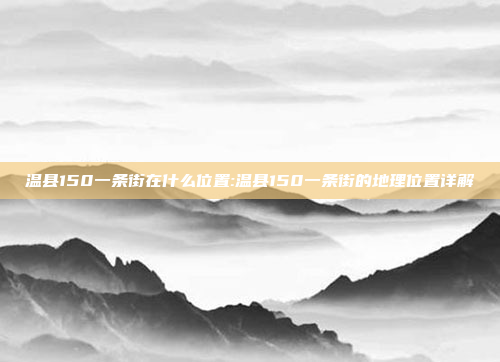 温县150一条街在什么位置:温县150一条街的地理位置详解